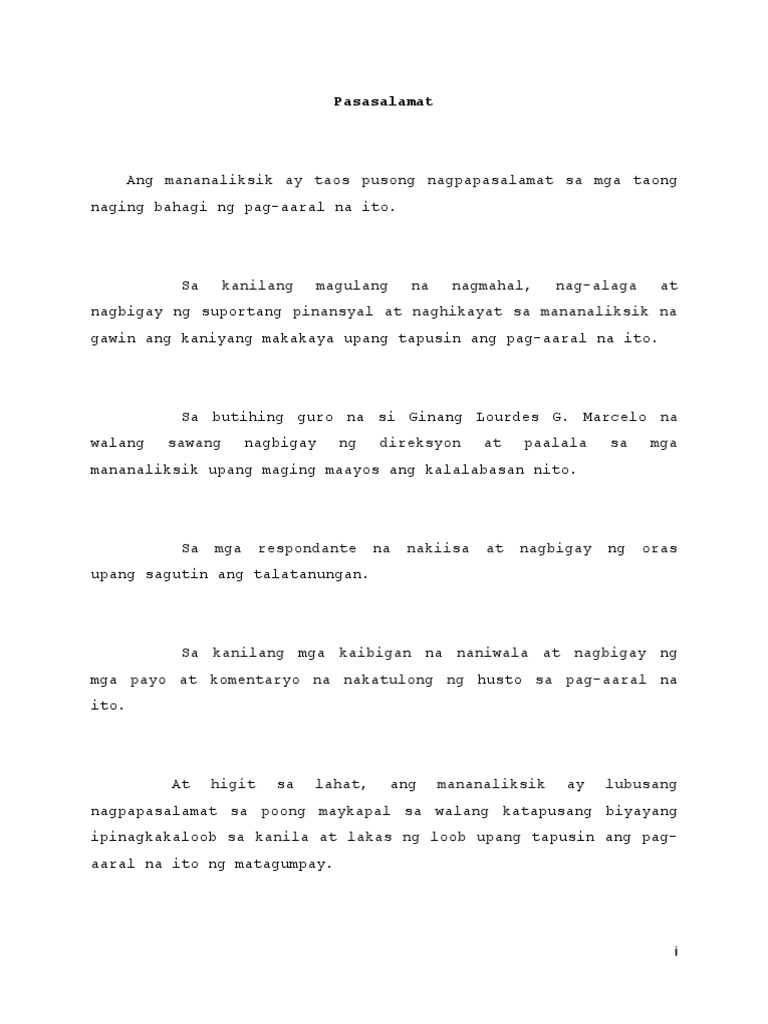 Pasasalamat

Ang mananaliksik ay taos pusong nagpapasalamat sa mga taong naging bahagi ng pag-aaral na ito.

Sa kanilang magulang na nagmahal, nag-alaga at nagbigay ng suportang pinansyal at naghikayat sa mananaliksik na gawin ang kaniyang makakaya upang tapusin ang pag-aaral na ito.

Sa butihing guro na si Ginang Lourdes G. Marcelo na walang sawang nagbigay ng direksyon at paalala sa mga mananaliksik upang maging maayos ang kalalabasan nito.

Sa mga respondante na nakiisa at nagbigay ng oras upang sagutin ang talatanungan.

Sa kanilang mga kaibigan na naniwala at nagbigay ng mga payo at komentaryo na nakatulong ng husto sa pag-aaral na ito.

At higit sa lahat, ang mananaliksik ay lubusang nagpapasalamat sa poong maykapal sa walang katapusang biyayang ipinagkakaloob sa kanila at lakas ng loob upang tapusin ang pag-aaral na ito ng matagumpay.

i